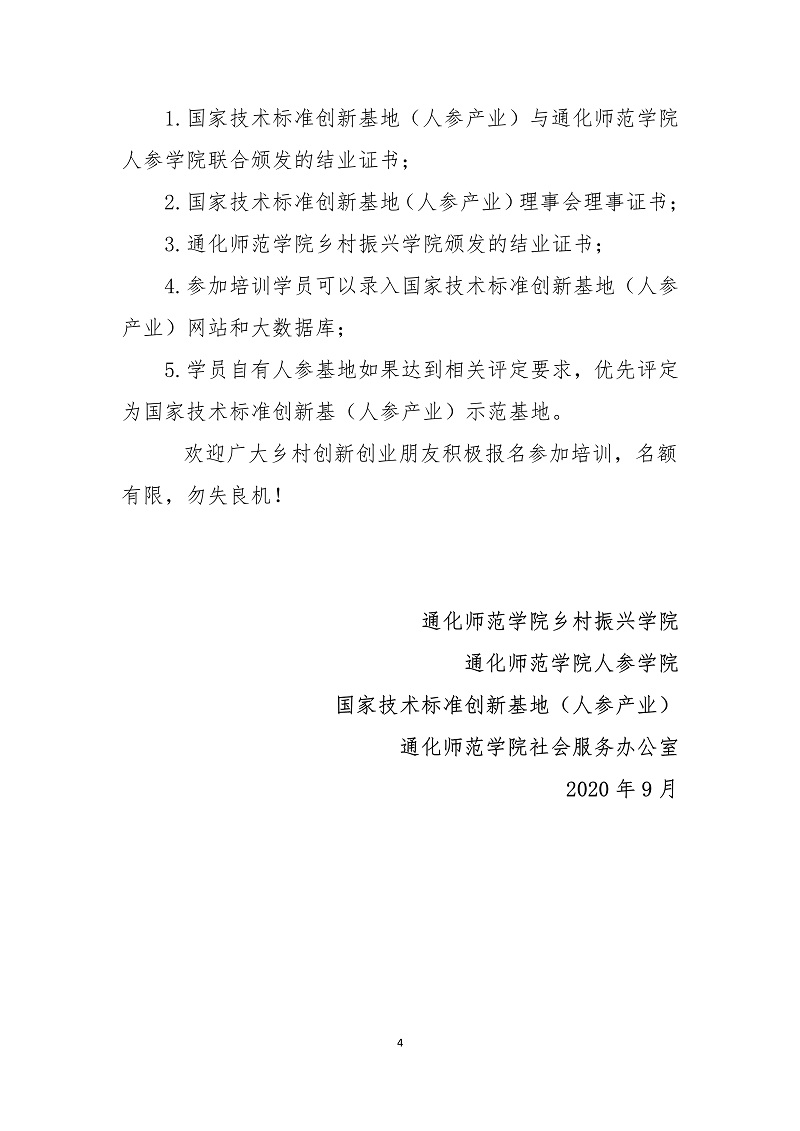 1.国家技术标准创新基地（人参产业）与通化师范学院人参学院联合颁发的结业证书；

2.国家技术标准创新基地（人参产业）理事会理事证书；

3.通化师范学院乡村振兴学院颁发的结业证书；

4.参加培训学员可以录入国家技术标准创新基地（人参产业）网站和大数据库；

5.学员自有人参基地如果达到相关评定要求，优先评定为国家技术标准创新基（人参产业）示范基地。

欢迎广大乡村创新创业朋友积极报名参加培训，名额有限，勿失良机！

通化师范学院乡村振兴学院

通化师范学院人参学院

国家技术标准创新基地（人参产业）

通化师范学院社会服务办公室

2020 年 9 月

4